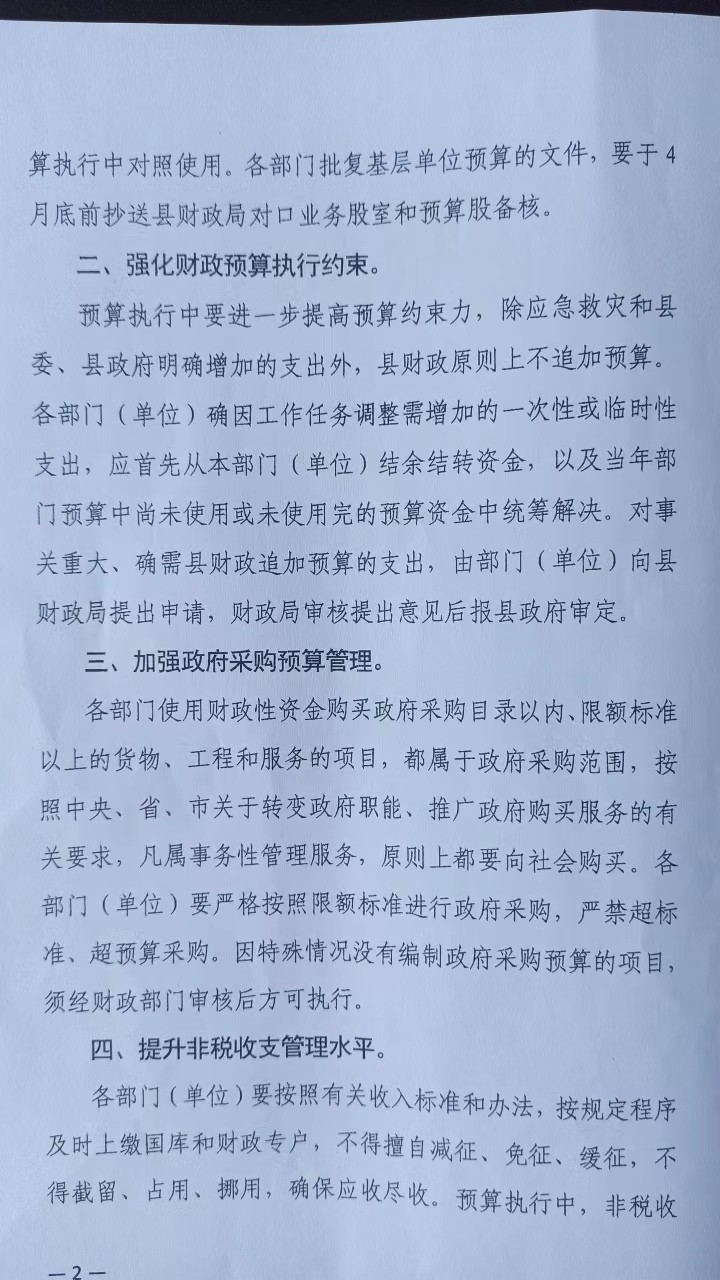 算执行中对照使用。各部门批复基层单位预算的文件，要于4月底前抄送县财政局对口业务股室和预算股备核。

二、强化财政预算执行约束。

预算执行中要进一步提高预算约束力，除应急救灾和县委、县政府明确增加的支出外，县财政原则上不追加预算。各部门（单位）确因工作任务调整需增加的一次性或临时性支出，应首先从本部门（单位）结余结转资金，以及当年部门预算中尚未使用或未使用完的预算资金中统筹解决。对事关重大、确需县财政追加预算的支出，由部门（单位）向县财政局提出申请，财政局审核提出意见后报县政府审定。

三、加强政府采购预算管理。

各部门使用财政性资金购买政府采购目录以内、限额标准以上的货物、工程和服务的项目，都属于政府采购范围，按照中央、省、市关于转变政府职能、推广政府购买服务的有关要求，凡属事务性管理服务，原则上都要向社会购买。各部门（单位）要严格按照限额标准进行政府采购，严禁超标准、超预算采购。因特殊情况没有编制政府采购预算的项目，须经财政部门审核后方可执行。

四、提升非税收支管理水平。

各部门（单位）要按照有关收入标准和办法，按规定程序及时上缴国库和财政专户，不得擅自减征、免征、缓征，不得截留、占用、挪用，确保应收尽收。预算执行中，非税收

—2—